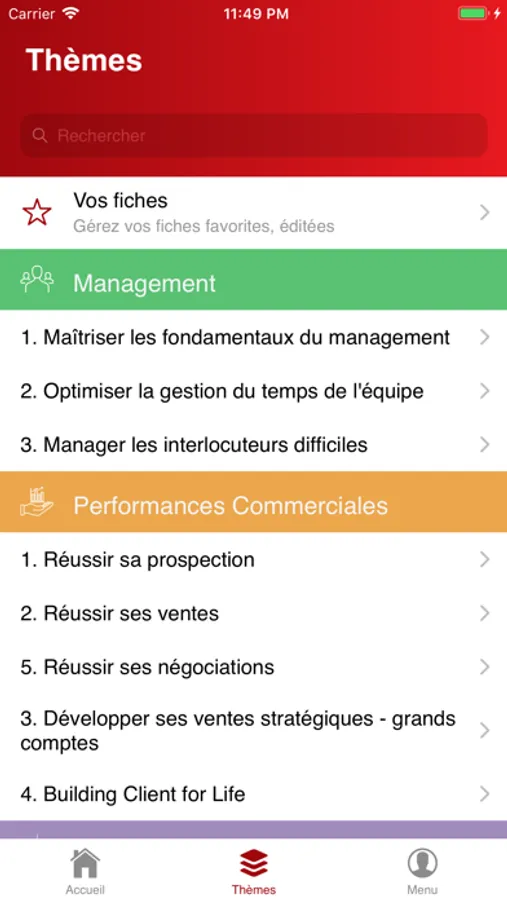 Carrier 11:49 PM

Thèmes

Rechercher

Vos fiches
Gérez vos fiches favorites, éditées

Management

1. Maîtriser les fondamentaux du management

2. Optimiser la gestion du temps de l'équipe

3. Manager les interlocuteurs difficiles

Performances Commerciales

1. Réussir sa prospection

2. Réussir ses ventes

5. Réussir ses négociations

3. Développer ses ventes stratégiques - grands comptes

4. Building Client for Life

Accueil Thèmes Menu